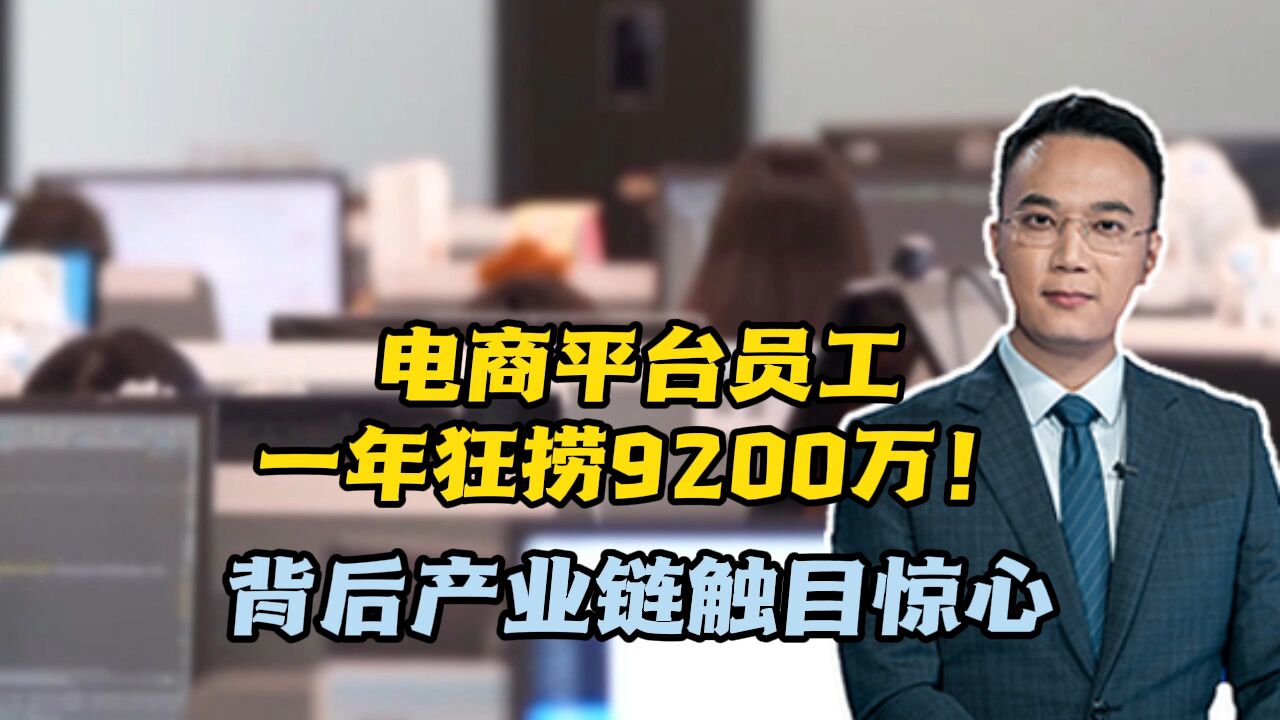 电商平台员工
一年狂捞9200万！
背后产业链触目惊心